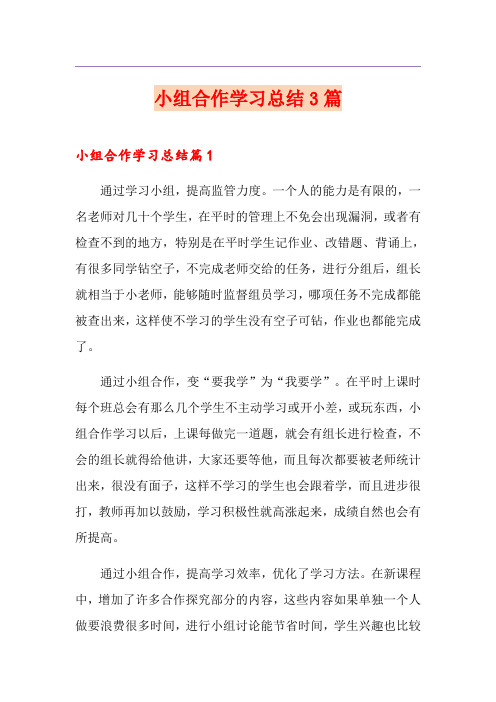 小组合作学习总结3篇

小组合作学习总结篇1

通过学习小组，提高监管力度。一个人的能力是有限的，一名老师对几十个学生，在平时的管理上不免会出现漏洞，或者有检查不到的地方，特别是在平时学生记作业、改错题、背诵上，有很多同学钻空子，不完成老师交给的任务，进行分组后，组长就相当于小老师，能够随时监督组员学习，哪项任务不完成都能被查出来，这样使不学习的学生没有空子可钻，作业也都能完成了。

通过小组合作，变“要我学”为“我要学”。在平时上课时每个班总会有那么几个学生不主动学习或开小差，或玩东西，小组合作学习以后，上课每做完一道题，就会有组长进行检查，不会的组长就得给他讲，大家还要等他，而且每次都要被老师统计出来，很没有面子，这样不学习的学生也会跟着学，而且进步很打，教师再加以鼓励，学习积极性就高涨起来，成绩自然也会有所提高。

通过小组合作，提高学习效率，优化了学习方法。在新课程中，增加了许多合作探究部分的内容，这些内容如果单独一个人做要浪费很多时间，进行小组讨论能节省时间，学生兴趣也比较